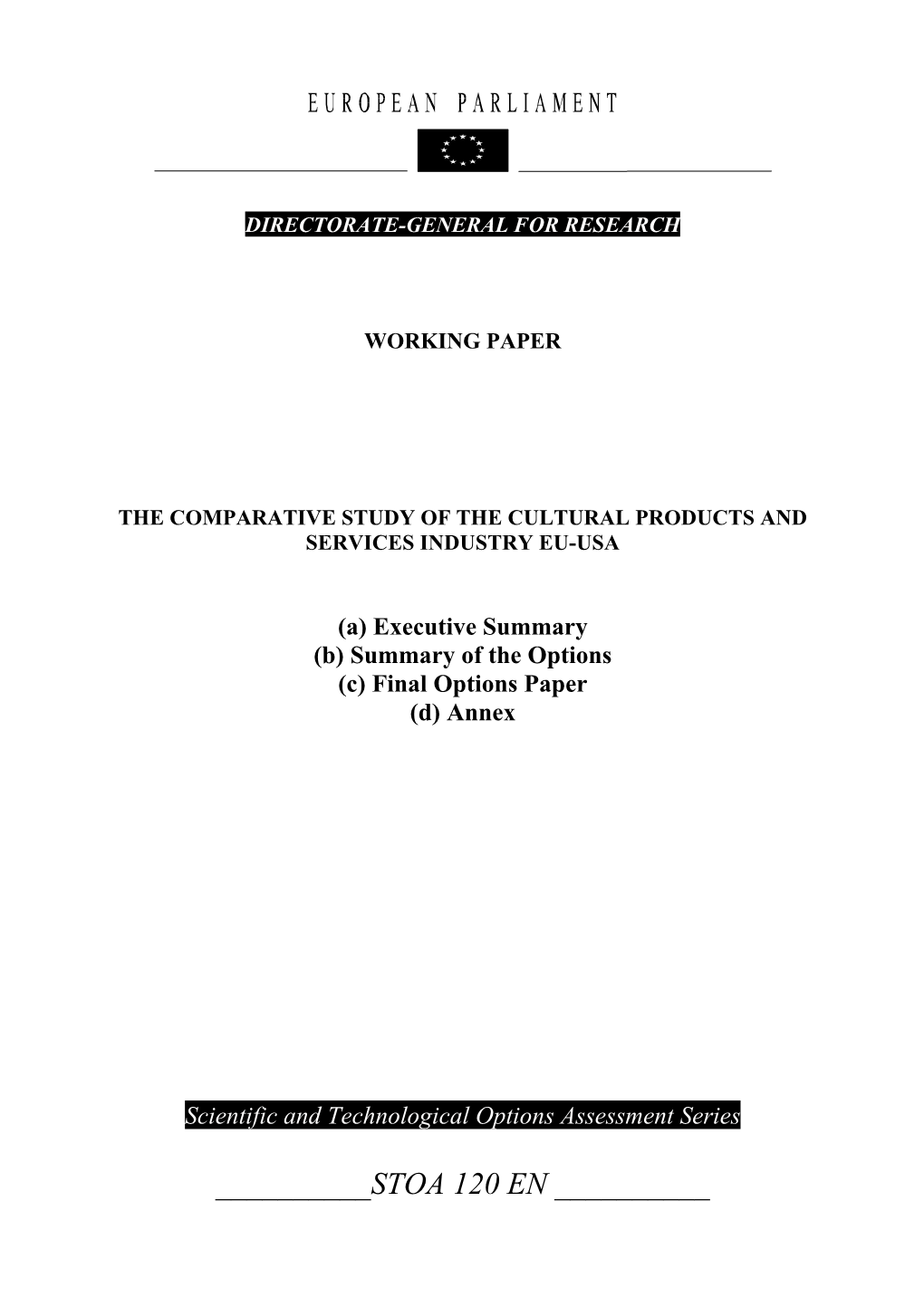 EUROPEAN PARLIAMENT

DIRECTORATE-GENERAL FOR RESEARCH

WORKING PAPER

THE COMPARATIVE STUDY OF THE CULTURAL PRODUCTS AND SERVICES INDUSTRY EU-USA

(a) Executive Summary
(b) Summary of the Options
(c) Final Options Paper
(d) Annex

Scientific and Technological Options Assessment Series

STOA 120 EN